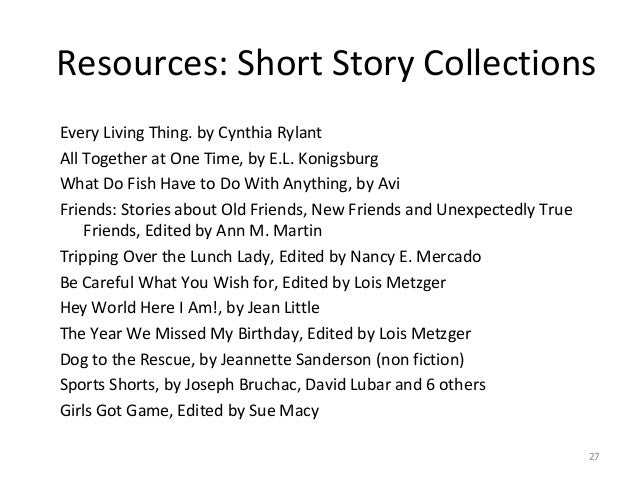 Resources: Short Story Collections

Every Living Thing. by Cynthia Rylant

All Together at One Time, by E.L. Konigsburg

What Do Fish Have to Do With Anything, by Avi

Friends: Stories about Old Friends, New Friends and Unexpectedly True Friends, Edited by Ann M. Martin

Tripping Over the Lunch Lady, Edited by Nancy E. Mercado

Be Careful What You Wish for, Edited by Lois Metzger

Hey World Here I Am!, by Jean Little

The Year We Missed My Birthday, Edited by Lois Metzger

Dog to the Rescue, by Jeannette Sanderson (non fiction)

Sports Shorts, by Joseph Bruchac, David Lubar and 6 others

Girls Got Game, Edited by Sue Macy

27